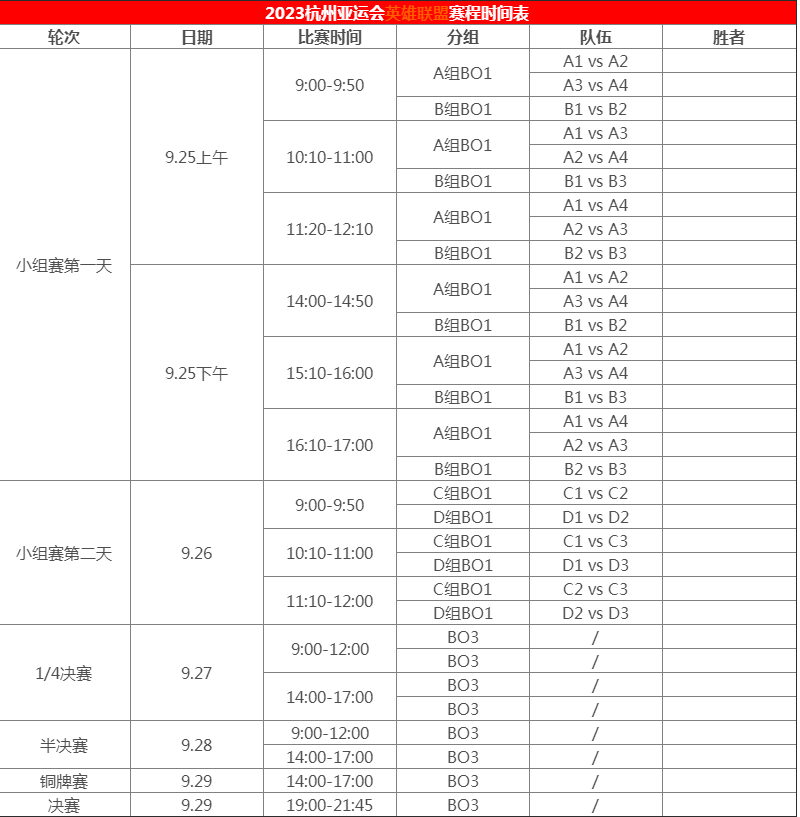 2023杭州亚运会英雄联盟赛程时间表

| 轮次 | 日期 | 比赛时间 | 分组 | 队伍 | 胜者 |
|---|---|---|---|---|---|
| 小组赛第一天 | 9.25上午 | 9:00-9:50 | A组BO1 | A1 vs A2 | |
| | | | | A3 vs A4 | |
| | | | B组BO1 | B1 vs B2 | |
| | | 10:10-11:00 | A组BO1 | A1 vs A3 | |
| | | | | A2 vs A4 | |
| | | | B组BO1 | B1 vs B3 | |
| | | 11:20-12:10 | A组BO1 | A1 vs A4 | |
| | | | | A2 vs A3 | |
| | | | B组BO1 | B2 vs B3 | |
| | 9.25下午 | 14:00-14:50 | A组BO1 | A1 vs A2 | |
| | | | | A3 vs A4 | |
| | | | B组BO1 | B1 vs B2 | |
| | | 15:10-16:00 | A组BO1 | A1 vs A2 | |
| | | | | A3 vs A4 | |
| | | | B组BO1 | B1 vs B3 | |
| | | 16:10-17:00 | A组BO1 | A1 vs A4 | |
| | | | | A2 vs A3 | |
| | | | B组BO1 | B2 vs B3 | |
| 小组赛第二天 | 9.26 | 9:00-9:50 | C组BO1 | C1 vs C2 | |
| | | | D组BO1 | D1 vs D2 | |
| | | 10:10-11:00 | C组BO1 | C1 vs C3 | |
| | | | D组BO1 | D1 vs D3 | |
| | | 11:10-12:00 | C组BO1 | C2 vs C3 | |
| | | | D组BO1 | D2 vs D3 | |
| 1/4决赛 | 9.27 | 9:00-12:00 | BO3 | / | |
| | | | BO3 | / | |
| | | 14:00-17:00 | BO3 | / | |
| | | | BO3 | / | |
| 半决赛 | 9.28 | 9:00-12:00 | BO3 | / | |
| | | 14:00-17:00 | BO3 | / | |
| 铜牌赛 | 9.29 | 14:00-17:00 | BO3 | / | |
| 决赛 | 9.29 | 19:00-21:45 | BO3 | / | |